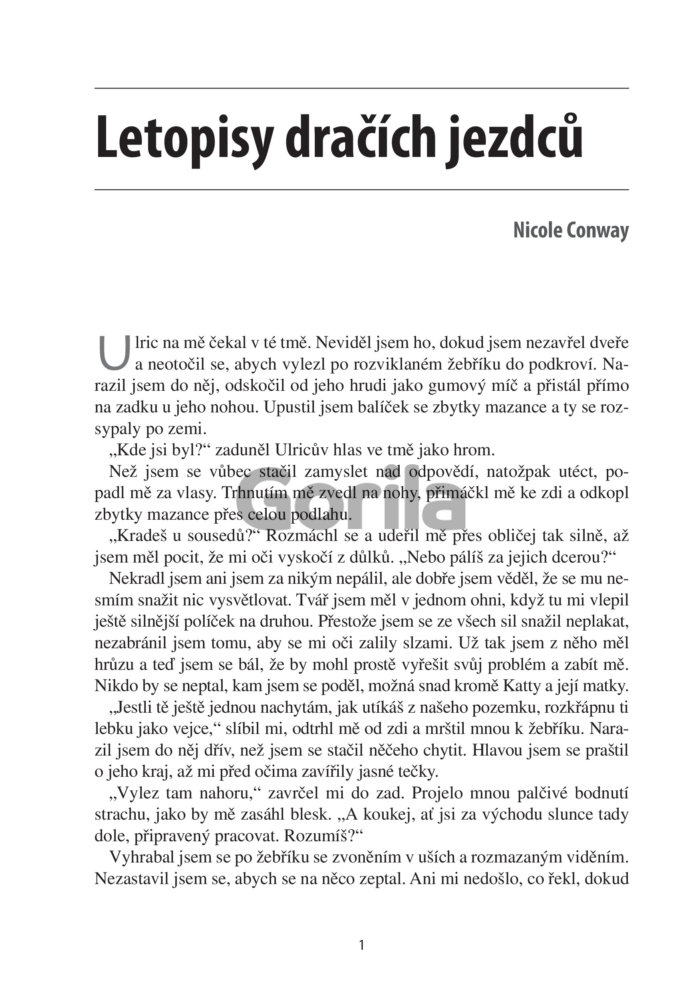 Letopisy dračích jezdců

Nicole Conway

Ulric na mě čekal v té tmě. Neviděl jsem ho, dokud jsem nezavřel dveře a neotočil se, abych vylezl po rozviklaném žebříku do podkroví. Narazil jsem do něj, odskočil od jeho hrudi jako gumový míč a přistál přímo na zadku u jeho nohou. Upustil jsem balíček se zbytky mazance a ty se rozsypaly po zemi.

„Kde jsi byl?“ zaduněl Ulricův hlas ve tmě jako hrom.

Než jsem se vůbec stačil zamyslet nad odpovědí, natožpak utéct, popadl mě za vlasy. Trhnutím mě zvedl na nohy, přimáčkl mě ke zdi a odkopl zbytky mazance přes celou podlahu.

„Kradeš u sousedů?“ Rozmáchl se a udeřil mě přes obličej tak silně, až jsem měl pocit, že mi oči vyskočí z důlků. „Nebo pálíš za jejich dcerou?“

Nekradl jsem ani jsem za nikým nepálil, ale dobře jsem věděl, že se mu nesmím snažit nic vysvětlovat. Tvář jsem měl v jednom ohni, když tu mi vlepil ještě silnější políček na druhou. Přestože jsem se ze všech sil snažil neplakat, nezabránil jsem tomu, aby se mi oči zalily slzami. Už tak jsem z něho měl hrůzu a teď jsem se bál, že by mohl prostě vyřešit svůj problém a zabít mě. Nikdo by se neptal, kam jsem se poděl, možná snad kromě Katty a její matky.

„Jestli tě ještě jednou nachytám, jak utíkáš z našeho pozemku, rozkřápnu ti lebku jako vejce,“ slíbil mi, odtrhl mě od zdi a mrštil mnou k žebříku. Narazil jsem do něj dřív, než jsem se stačil něčeho chytit. Hlavou jsem se praštil o jeho kraj, až mi před očima zavířily jasné tečky.

„Vylez tam nahoru,“ zavrčel mi do zad. Projelo mnou palčivé bodnutí strachu, jako by mě zasáhl blesk. „A koukej, ať jsi za východu slunce tady dole, připravený pracovat. Rozumíš?“

Vyhrabal jsem se po žebříku se zvoněním v uších a rozmazaným viděním. Nezastavil jsem se, abych se na něco zeptal. Ani mi nedošlo, co řekl, dokud

Gorila

1